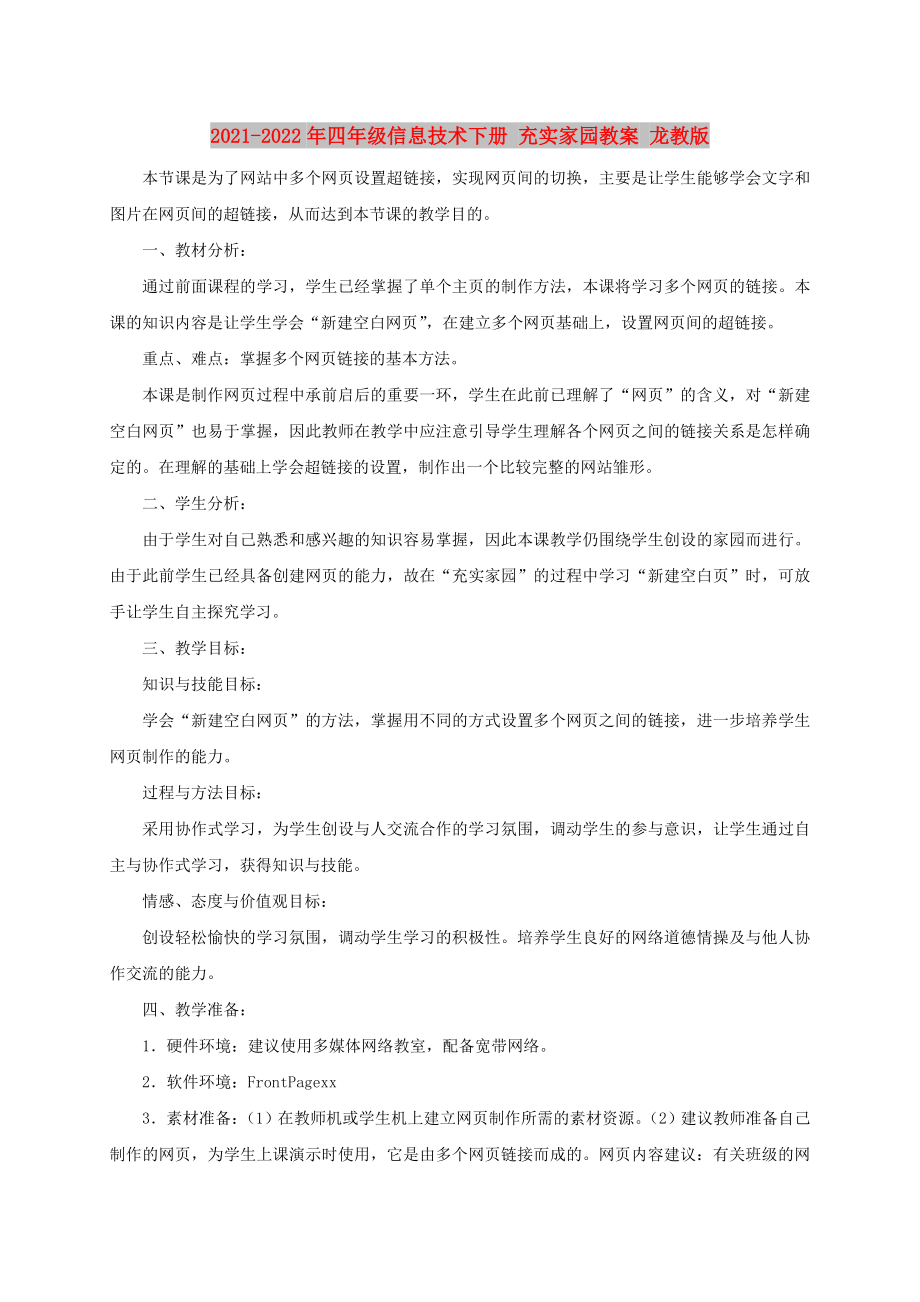 2021-2022年四年级信息技术下册 充实家园教案 龙教版

本节课是为了网站中多个网页设置超链接，实现网页间的切换，主要是让学生能够学会文字和图片在网页间的超链接，从而达到本节课的教学目的。

一、教材分析：

通过前面课程的学习，学生已经掌握了单个主页的制作方法，本课将学习多个网页的链接。本课的知识内容是让学生学会“新建空白网页”，在建立多个网页基础上，设置网页间的超链接。

重点、难点：掌握多个网页链接的基本方法。

本课是制作网页过程中承前启后的重要一环，学生在此前已理解了“网页”的含义，对“新建空白网页”也易于掌握，因此教师在教学中应注意引导学生理解各个网页之间的链接关系是怎样确定的。在理解的基础上学会超链接的设置，制作出一个比较完整的网站雏形。

二、学生分析：

由于学生对自己熟悉和感兴趣的知识容易掌握，因此本课教学仍围绕学生创设的家园而进行。由于此前学生已经具备创建网页的能力，故在“充实家园”的过程中学习“新建空白页”时，可放手让学生自主探究学习。

三、教学目标：

知识与技能目标：

学会“新建空白网页”的方法，掌握用不同的方式设置多个网页之间的链接，进一步培养学生网页制作的能力。

过程与方法目标：

采用协作式学习，为学生创设与人交流合作的学习氛围，调动学生的参与意识，让学生通过自主与协作式学习，获得知识与技能。

情感、态度与价值观目标：

创设轻松愉快的学习氛围，调动学生学习的积极性。培养学生良好的网络道德情操及与他人协作交流的能力。

四、教学准备：

1．硬件环境：建议使用多媒体网络教室，配备宽带网络。

2．软件环境：FrontPagexx

3．素材准备：(1)在教师机或学生机上建立网页制作所需的素材资源。(2)建议教师准备自己制作的网页，为学生上课演示时使用，它是由多个网页链接而成的。网页内容建议：有关班级的网